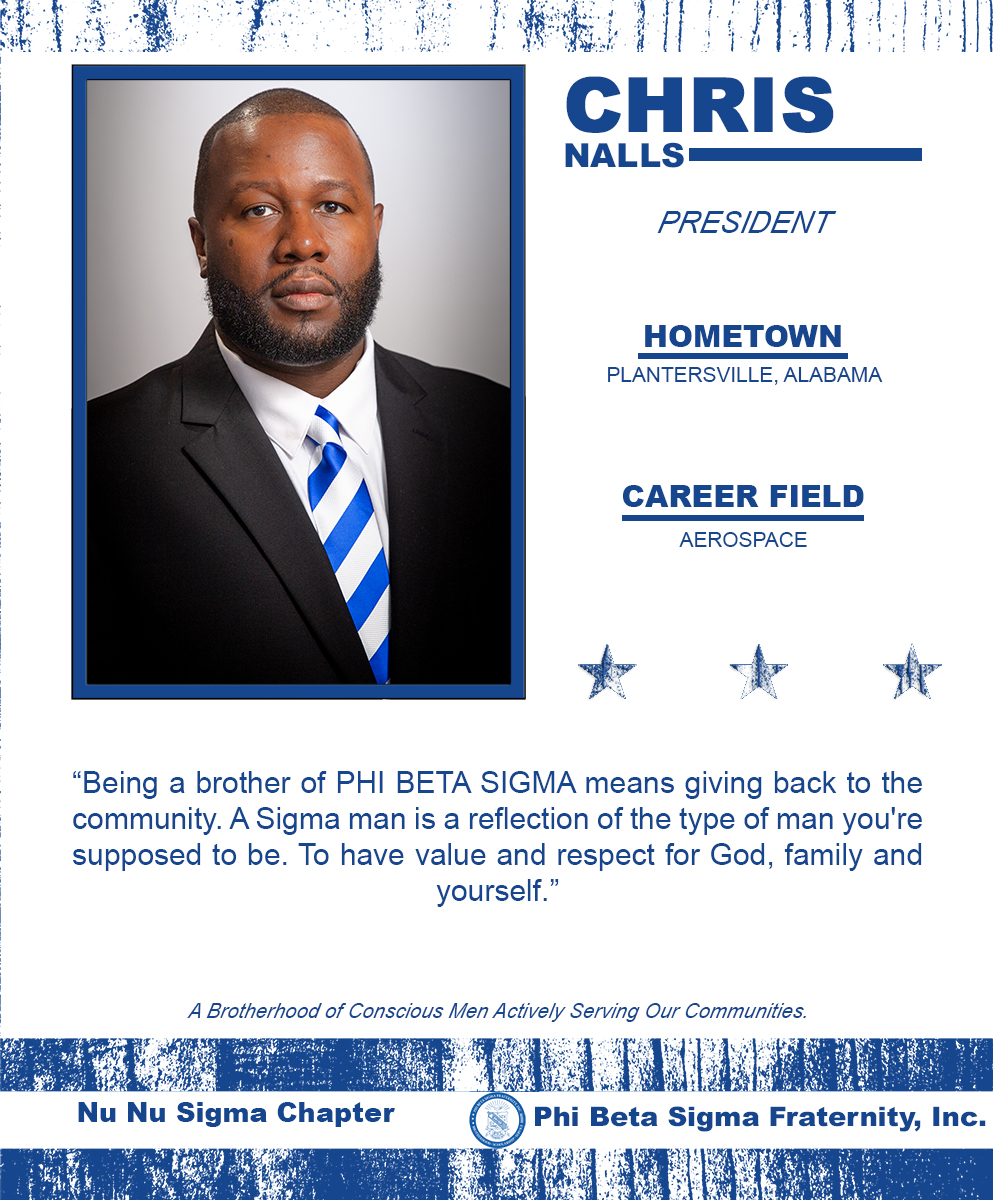 CHRIS
NALLS

PRESIDENT

HOMETOWN
PLANTERSVILLE, ALABAMA

CAREER FIELD
AEROSPACE

"Being a brother of PHI BETA SIGMA means giving back to the community. A Sigma man is a reflection of the type of man you're supposed to be. To have value and respect for God, family and yourself."

A Brotherhood of Conscious Men Actively Serving Our Communities.

Nu Nu Sigma Chapter

Phi Beta Sigma Fraternity, Inc.